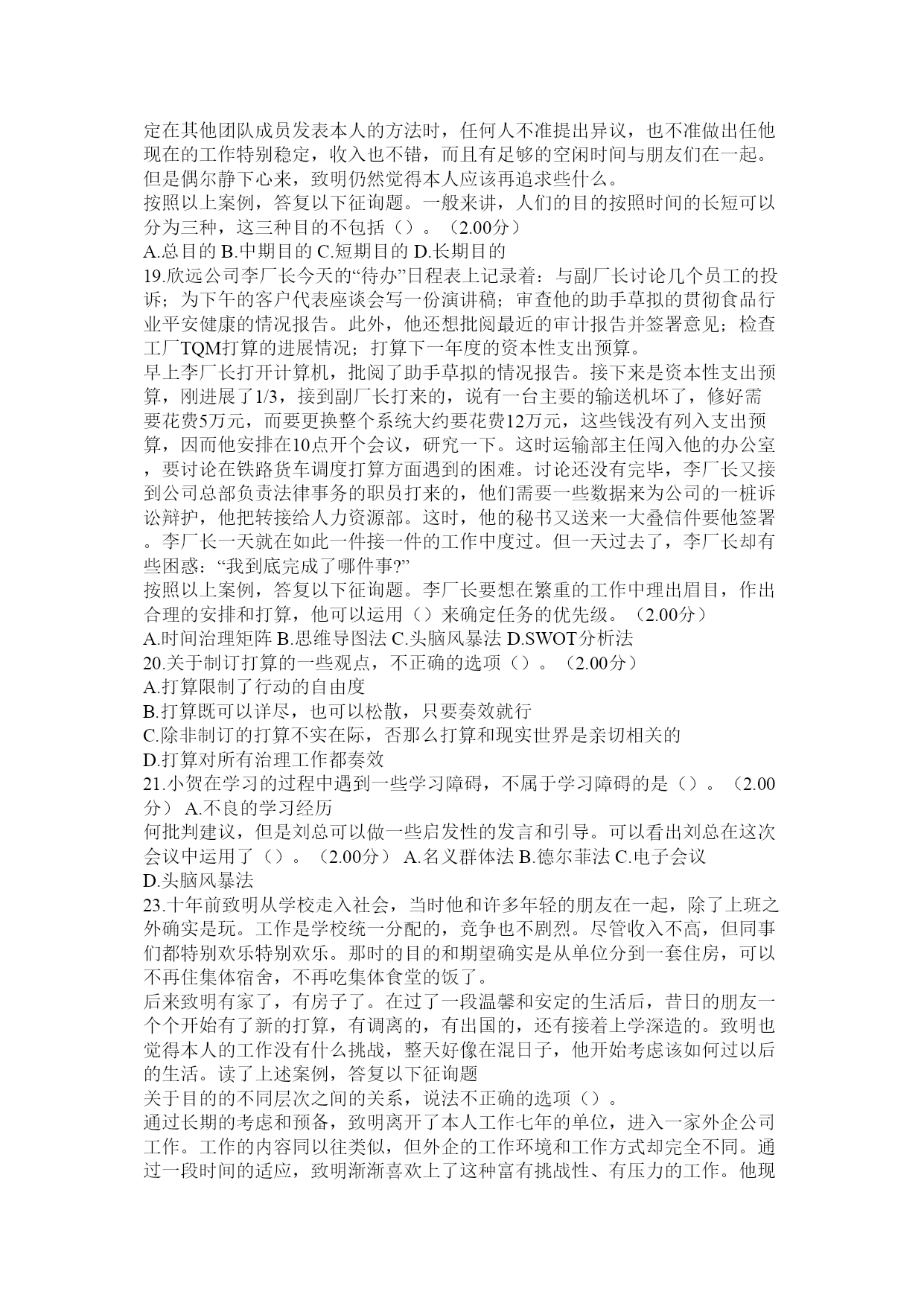 定在其他团队成员发表本人的方法时，任何人不准提出异议，也不准做出任他现在的工作特别稳定，收入也不错，而且有足够的空闲时间与朋友们在一起。但是偶尔静下心来，致明仍然觉得本人应该再追求些什么。
按照以上案例，答复以下征询题。一般来讲，人们的目的按照时间的长短可以分为三种，这三种目的不包括（）。（2.00分）
A.总目的 B.中期目的 C.短期目的 D.长期目的
19.欣远公司李厂长今天的“待办”日程表上记录着：与副厂长讨论几个员工的投诉；为下午的客户代表座谈会写一份演讲稿；审查他的助手草拟的贯彻食品行业平安健康的情况报告。此外，他还想批阅最近的审计报告并签署意见；检查工厂TQM打算的进展情况；打算下一年度的资本性支出预算。
早上李厂长打开计算机，批阅了助手草拟的情况报告。接下来是资本性支出预算，刚进展了1/3，接到副厂长打来的，说有一台主要的输送机坏了，修好需要花费5万元，而要更换整个系统大约要花费12万元，这些钱没有列入支出预算，因而他安排在10点开个会议，研究一下。这时运输部主任闯入他的办公室，要讨论在铁路货车调度打算方面遇到的困难。讨论还没有完毕，李厂长又接到公司总部负责法律事务的职员打来的，他们需要一些数据来为公司的一桩诉讼辩护，他把转接给人力资源部。这时，他的秘书又送来一大叠信件要他签署。李厂长一天就在如此一件接一件的工作中度过。但一天过去了，李厂长却有些困惑：“我到底完成了哪件事?”
按照以上案例，答复以下征询题。李厂长要想在繁重的工作中理出眉目，作出合理的安排和打算，他可以运用（）来确定任务的优先级。（2.00分）
A.时间治理矩阵 B.思维导图法 C.头脑风暴法 D.SWOT分析法
20.关于制订打算的一些观点，不正确的选项（）。（2.00分）
A.打算限制了行动的自由度
B.打算既可以详尽，也可以松散，只要奏效就行
C.除非制订的打算不实在际，否那么打算和现实世界是亲切相关的
D.打算对所有治理工作都奏效
21.小贺在学习的过程中遇到一些学习障碍，不属于学习障碍的是（）。（2.00分） A.不良的学习经历
何批判建议，但是刘总可以做一些启发性的发言和引导。可以看出刘总在这次会议中运用了（）。（2.00分） A.名义群体法 B.德尔菲法 C.电子会议 D.头脑风暴法
23.十年前致明从学校走入社会，当时他和许多年轻的朋友在一起，除了上班之外确实是玩。工作是学校统一分配的，竞争也不剧烈。尽管收入不高，但同事们都特别欢乐特别欢乐。那时的目的和期望确实是从单位分到一套住房，可以不再住集体宿舍，不再吃集体食堂的饭了。
后来致明有家了，有房子了。在过了一段温馨和安定的生活后，昔日的朋友一个个开始有了新的打算，有调离的，有出国的，还有接着上学深造的。致明也觉得本人的工作没有什么挑战，整天好像在混日子，他开始考虑该如何过以后的生活。读了上述案例，答复以下征询题
关于目的的不同层次之间的关系，说法不正确的选项（）。
通过长期的考虑和预备，致明离开了本人工作七年的单位，进入一家外企公司工作。工作的内容同以往类似，但外企的工作环境和工作方式却完全不同。通过一段时间的适应，致明渐渐喜欢上了这种富有挑战性、有压力的工作。他现